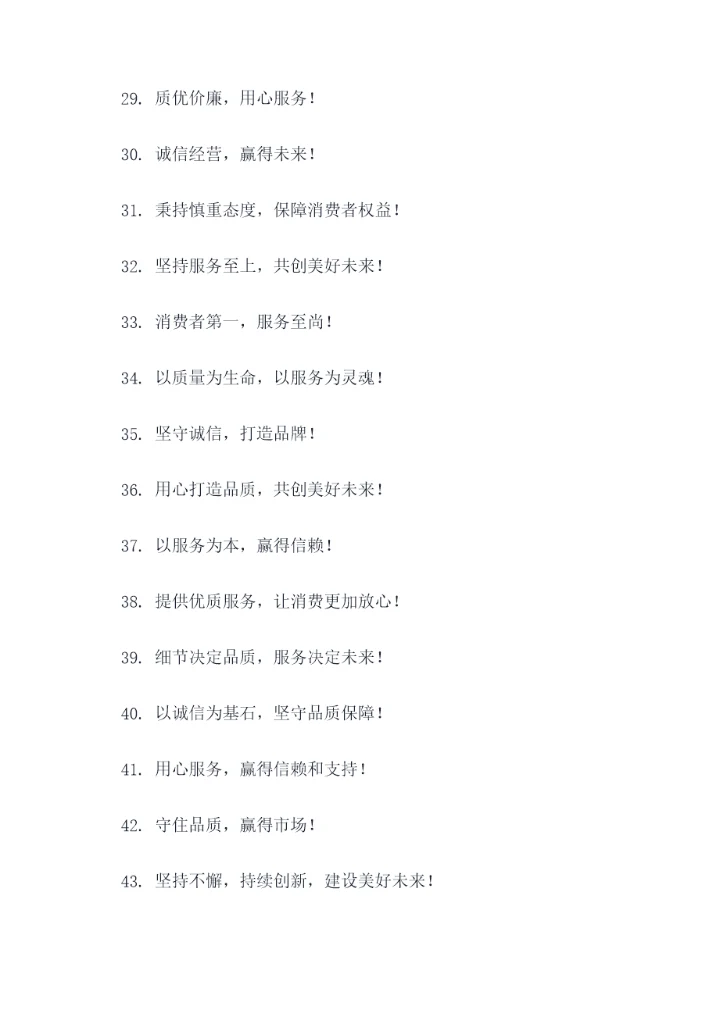 29. 质优价廉，用心服务！

30. 诚信经营，赢得未来！

31. 秉持慎重态度，保障消费者权益！

32. 坚持服务至上，共创美好未来！

33. 消费者第一，服务至尚！

34. 以质量为生命，以服务为灵魂！

35. 坚守诚信，打造品牌！

36. 用心打造品质，共创美好未来！

37. 以服务为本，赢得信赖！

38. 提供优质服务，让消费更加放心！

39. 细节决定品质，服务决定未来！

40. 以诚信为基石，坚守品质保障！

41. 用心服务，赢得信赖和支持！

42. 守住品质，赢得市场！

43. 坚持不懈，持续创新，建设美好未来！